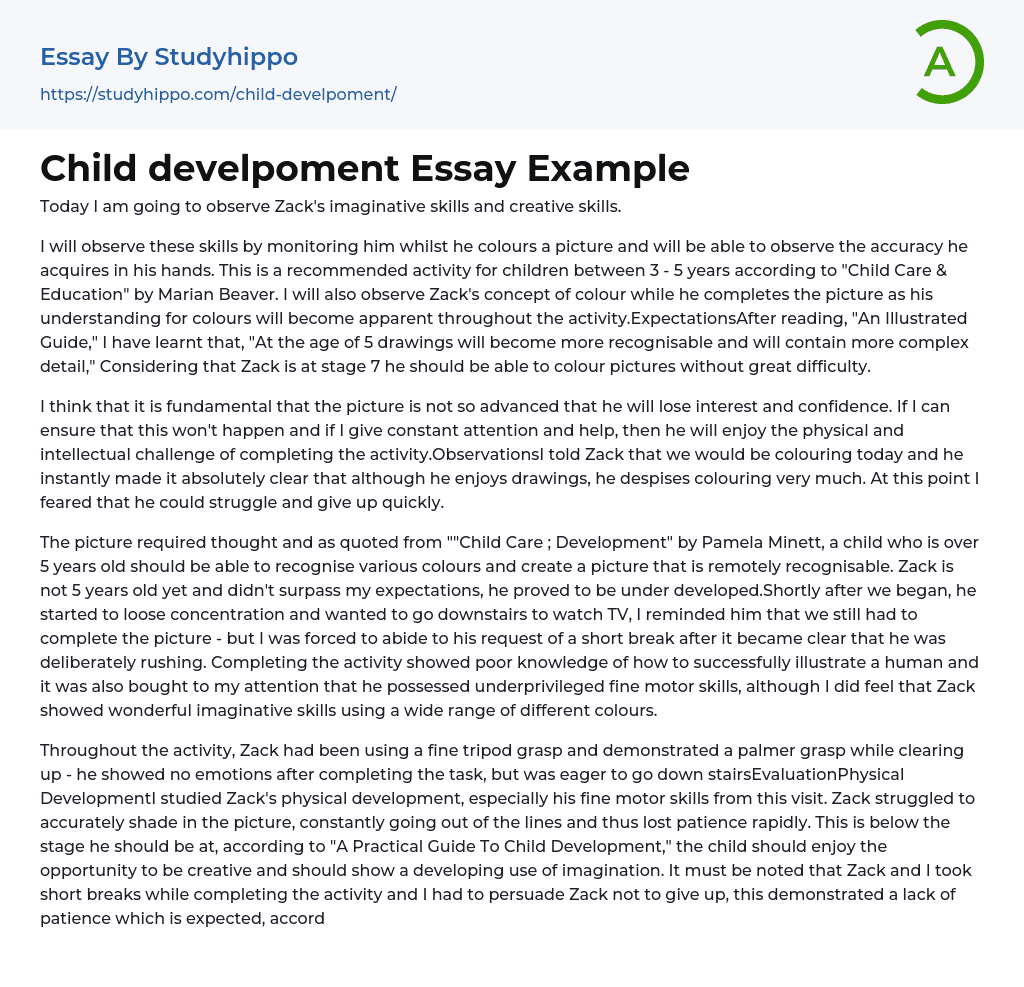 Essay By Studyhippo
https://studyhippo.com/child-develpoment/

A

Child develpoment Essay Example

Today I am going to observe Zack's imaginative skills and creative skills.

I will observe these skills by monitoring him whilst he colours a picture and will be able to observe the accuracy he acquires in his hands. This is a recommended activity for children between 3 - 5 years according to "Child Care & Education" by Marian Beaver. I will also observe Zack's concept of colour while he completes the picture as his understanding for colours will become apparent throughout the activity.ExpectationsAfter reading, "An Illustrated Guide," I have learnt that, "At the age of 5 drawings will become more recognisable and will contain more complex detail," Considering that Zack is at stage 7 he should be able to colour pictures without great difficulty.

I think that it is fundamental that the picture is not so advanced that he will lose interest and confidence. If I can ensure that this won't happen and if I give constant attention and help, then he will enjoy the physical and intellectual challenge of completing the activity.ObservationsI told Zack that we would be colouring today and he instantly made it absolutely clear that although he enjoys drawings, he despises colouring very much. At this point I feared that he could struggle and give up quickly.

The picture required thought and as quoted from ""Child Care ; Development" by Pamela Minett, a child who is over 5 years old should be able to recognise various colours and create a picture that is remotely recognisable. Zack is not 5 years old yet and didn't surpass my expectations, he proved to be under developed.Shortly after we began, he started to loose concentration and wanted to go downstairs to watch TV, I reminded him that we still had to complete the picture - but I was forced to abide to his request of a short break after it became clear that he was deliberately rushing. Completing the activity showed poor knowledge of how to successfully illustrate a human and it was also bought to my attention that he possessed underprivileged fine motor skills, although I did feel that Zack showed wonderful imaginative skills using a wide range of different colours.

Throughout the activity, Zack had been using a fine tripod grasp and demonstrated a palmer grasp while clearing up - he showed no emotions after completing the task, but was eager to go down stairsEvaluationPhysical DevelopmentI studied Zack's physical development, especially his fine motor skills from this visit. Zack struggled to accurately shade in the picture, constantly going out of the lines and thus lost patience rapidly. This is below the stage he should be at, according to "A Practical Guide To Child Development," the child should enjoy the opportunity to be creative and should show a developing use of imagination. It must be noted that Zack and I took short breaks while completing the activity and I had to persuade Zack not to give up, this demonstrated a lack of patience which is expected, accord